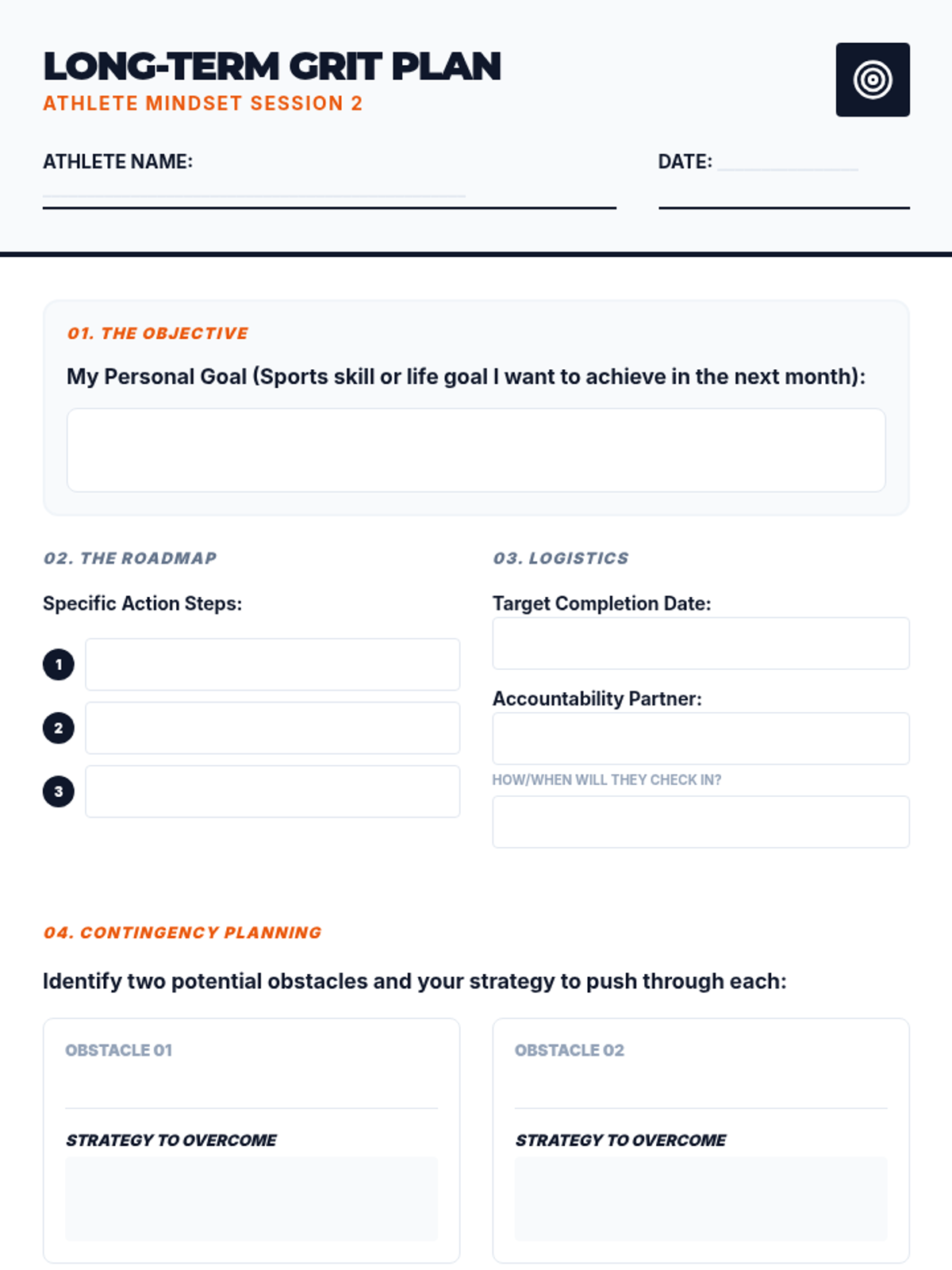 LONG-TERM GRIT PLAN
ATHLETE MINDSET SESSION 2

ATHLETE NAME:

DATE:

01. THE OBJECTIVE

My Personal Goal (Sports skill or life goal I want to achieve in the next month):

02. THE ROADMAP

Specific Action Steps:

1

2

3

03. LOGISTICS

Target Completion Date:

Accountability Partner:

HOW/WHEN WILL THEY CHECK IN?

04. CONTINGENCY PLANNING

Identify two potential obstacles and your strategy to push through each:

OBSTACLE 01

STRATEGY TO OVERCOME

OBSTACLE 02

STRATEGY TO OVERCOME